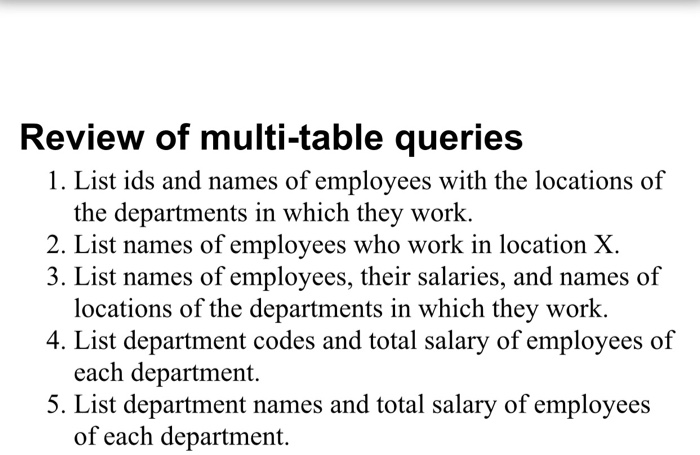 Review of multi-table queries

1. List ids and names of employees with the locations of the departments in which they work.
2. List names of employees who work in location X.
3. List names of employees, their salaries, and names of locations of the departments in which they work.
4. List department codes and total salary of employees of each department.
5. List department names and total salary of employees of each department.